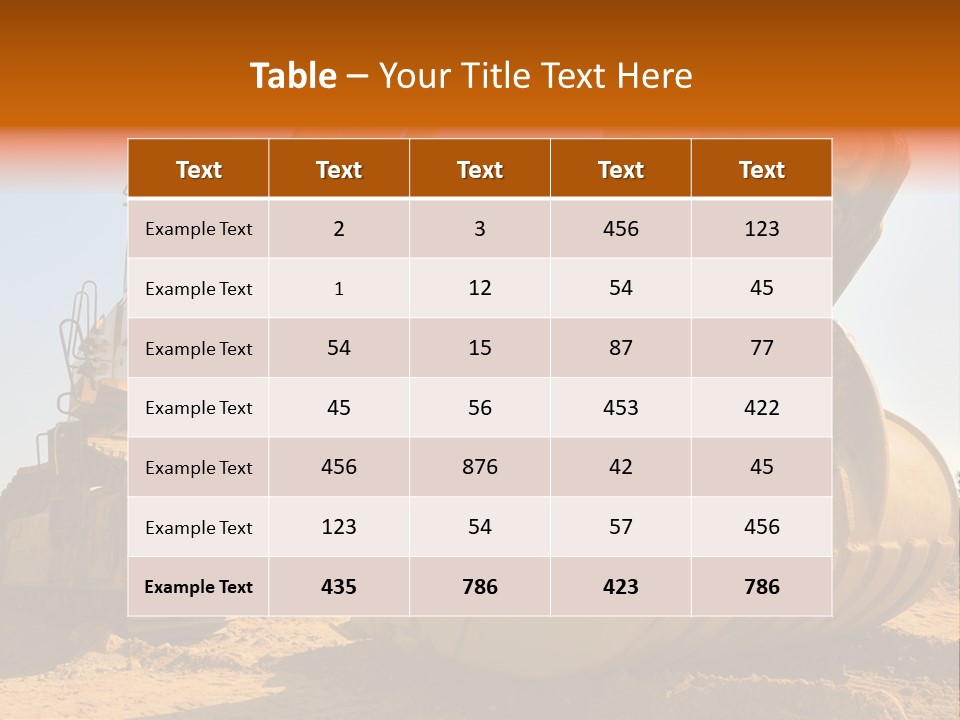 Table – Your Title Text Here

| Text | Text | Text | Text | Text |
|---|---|---|---|---|
| Example Text | 2 | 3 | 456 | 123 |
| Example Text | 1 | 12 | 54 | 45 |
| Example Text | 54 | 15 | 87 | 77 |
| Example Text | 45 | 56 | 453 | 422 |
| Example Text | 456 | 876 | 42 | 45 |
| Example Text | 123 | 54 | 57 | 456 |
| Example Text | 435 | 786 | 423 | 786 |